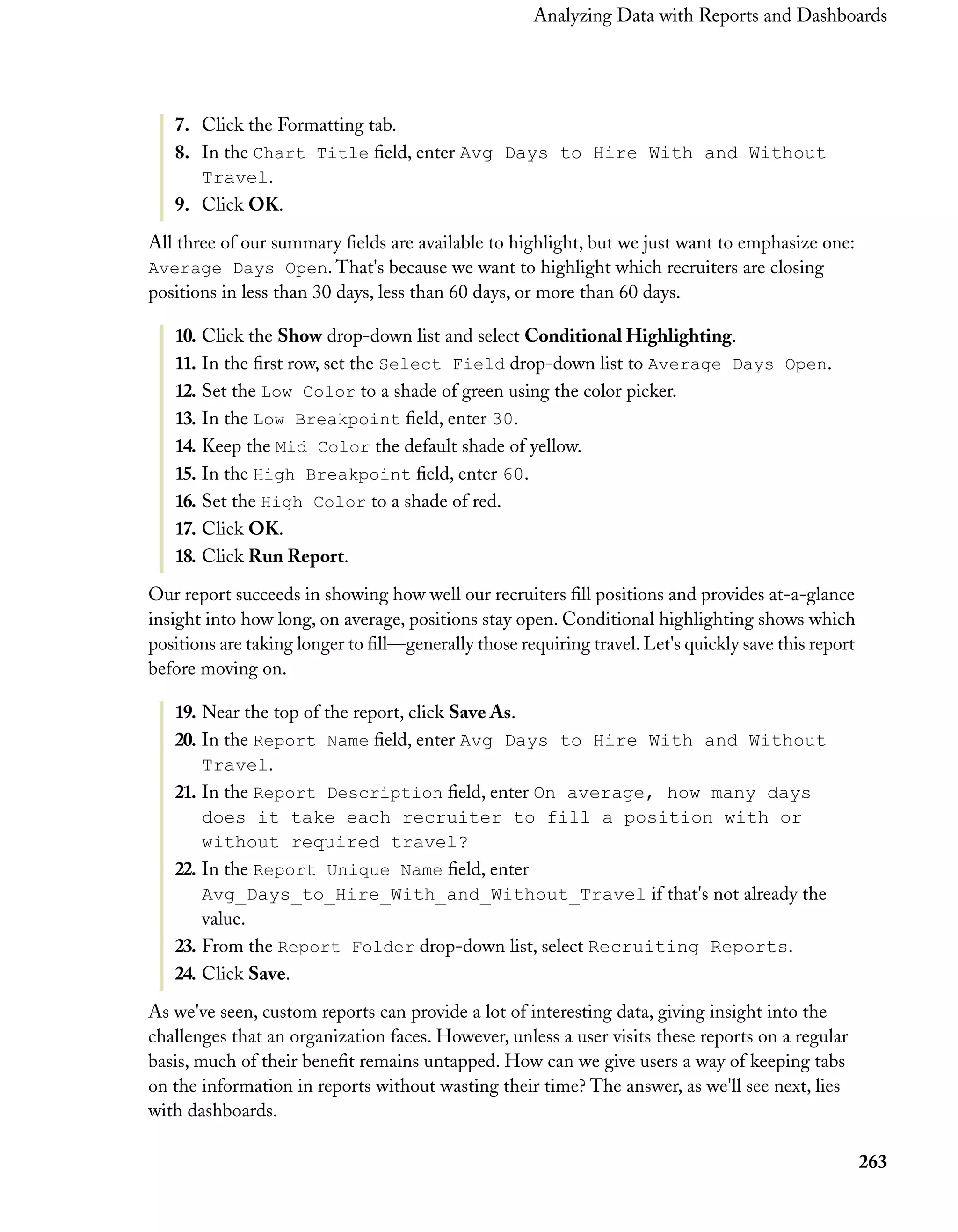 Analyzing Data with Reports and Dashboards

7. Click the Formatting tab.
8. In the Chart Title field, enter Avg Days to Hire With and Without Travel.
9. Click OK.

All three of our summary fields are available to highlight, but we just want to emphasize one: Average Days Open. That's because we want to highlight which recruiters are closing positions in less than 30 days, less than 60 days, or more than 60 days.

10. Click the Show drop-down list and select Conditional Highlighting.
11. In the first row, set the Select Field drop-down list to Average Days Open.
12. Set the Low Color to a shade of green using the color picker.
13. In the Low Breakpoint field, enter 30.
14. Keep the Mid Color the default shade of yellow.
15. In the High Breakpoint field, enter 60.
16. Set the High Color to a shade of red.
17. Click OK.
18. Click Run Report.

Our report succeeds in showing how well our recruiters fill positions and provides at-a-glance insight into how long, on average, positions stay open. Conditional highlighting shows which positions are taking longer to fill—generally those requiring travel. Let's quickly save this report before moving on.

19. Near the top of the report, click Save As.
20. In the Report Name field, enter Avg Days to Hire With and Without Travel.
21. In the Report Description field, enter On average, how many days does it take each recruiter to fill a position with or without required travel?
22. In the Report Unique Name field, enter Avg_Days_to_Hire_With_and_Without_Travel if that's not already the value.
23. From the Report Folder drop-down list, select Recruiting Reports.
24. Click Save.

As we've seen, custom reports can provide a lot of interesting data, giving insight into the challenges that an organization faces. However, unless a user visits these reports on a regular basis, much of their benefit remains untapped. How can we give users a way of keeping tabs on the information in reports without wasting their time? The answer, as we'll see next, lies with dashboards.

263